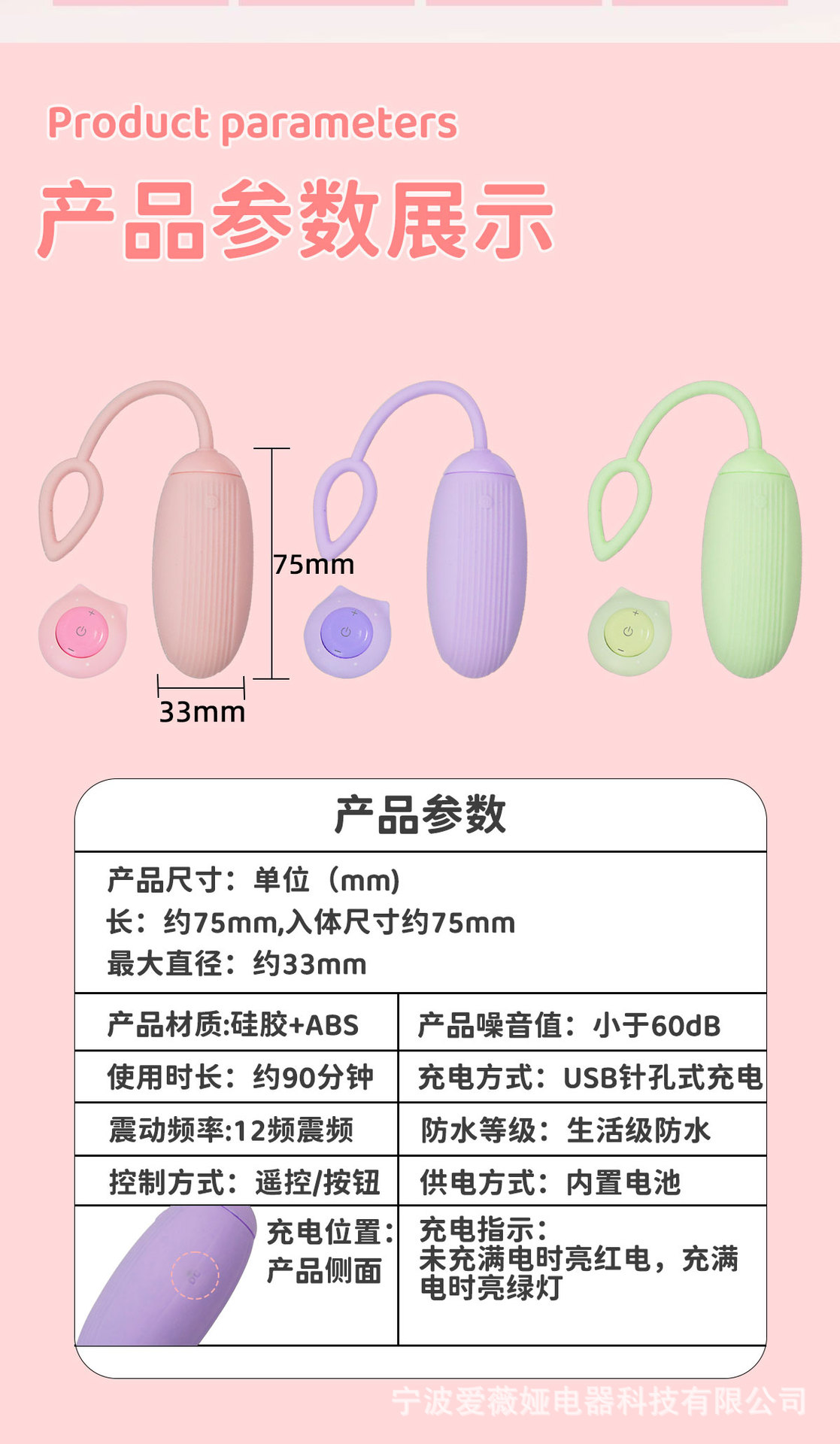 Product parameters

产品参数展示

75mm

33mm

产品参数

产品尺寸：单位（mm）
长：约75mm,入体尺寸约75mm
最大直径：约33mm

产品材质:硅胶+ABS
产品噪音值：小于60dB

使用时长：约90分钟
充电方式：USB针孔式充电

震动频率:12频震频
防水等级：生活级防水

控制方式：遥控/按钮
供电方式：内置电池

充电位置：
产品侧面

充电指示：
未充满电时亮红电，充满电时亮绿灯

宁波爱薇娅电器科技有限公司